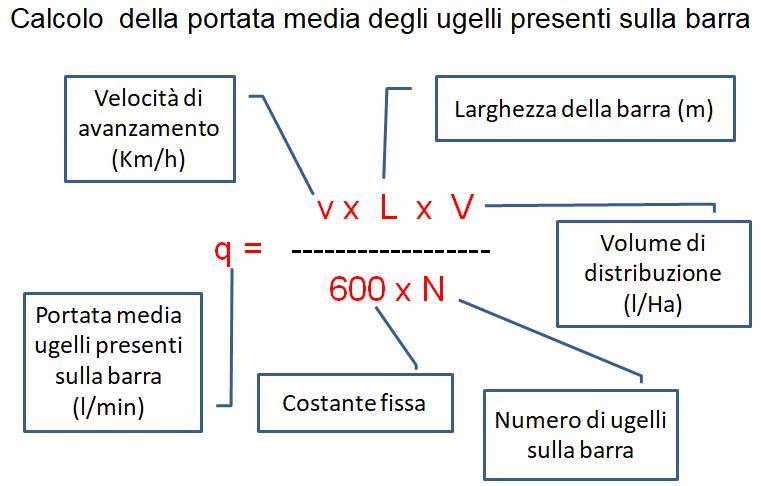 Calcolo della portata media degli ugelli presenti sulla barra

Velocità di avanzamento (Km/h)

Larghezza della barra (m)

$q = \frac{v \times L \times V}{600 \times N}$

Volume di distribuzione (l/Ha)

Portata media ugelli presenti sulla barra (l/min)

Costante fissa

Numero di ugelli sulla barra